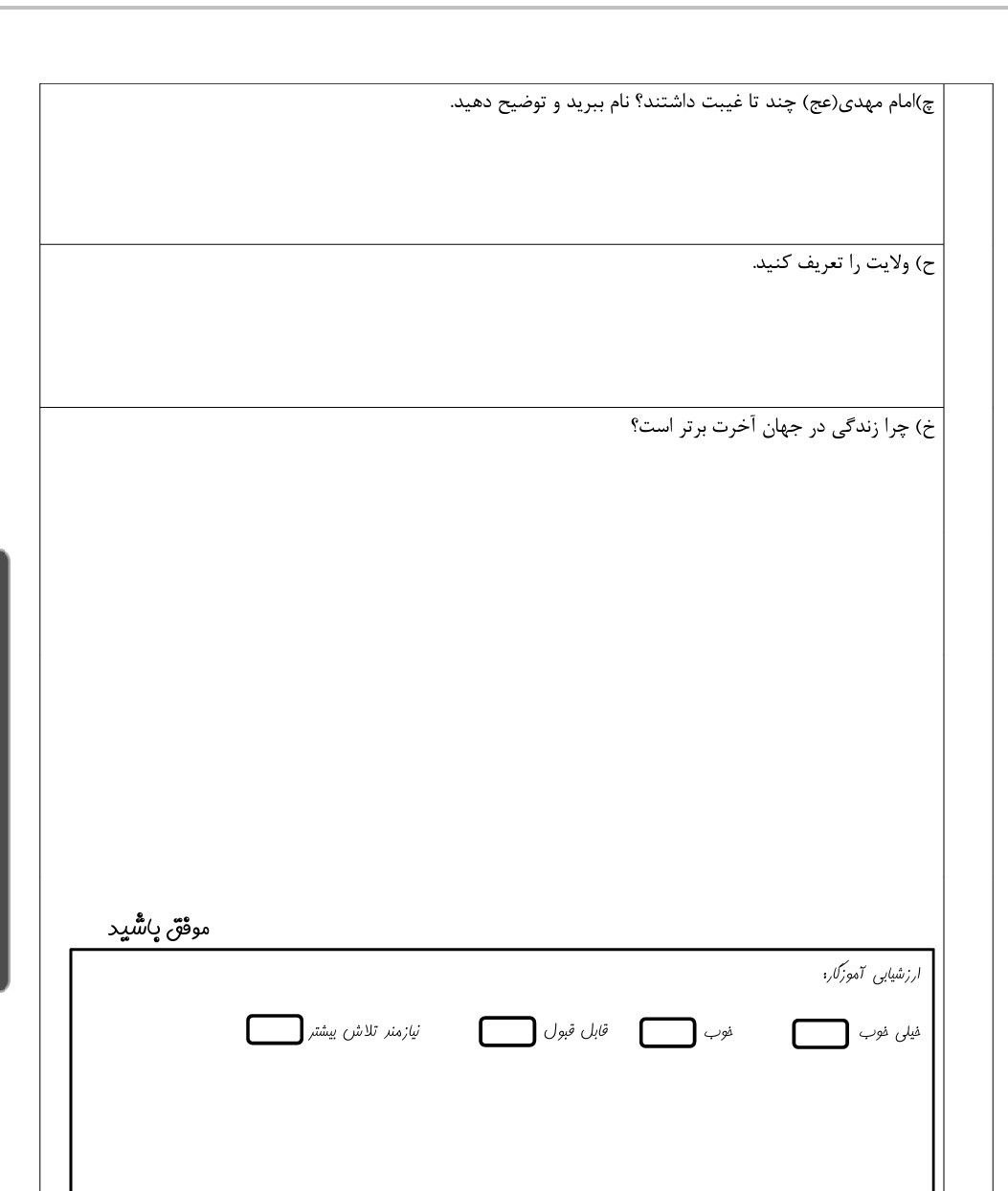 چ)امام مهدی(عج) چند تا غیبت داشتند؟ نام ببرید و توضیح دهید.

ح) ولایت را تعریف کنید.

خ) چرا زندگی در جهان آخرت برتر است؟

موفق باشید

ارزشیابی آموزگار:

خیلی خوب ☐ خوب ☐ قابل قبول ☐ نیازمند تلاش بیشتر ☐